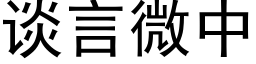 谈言微中